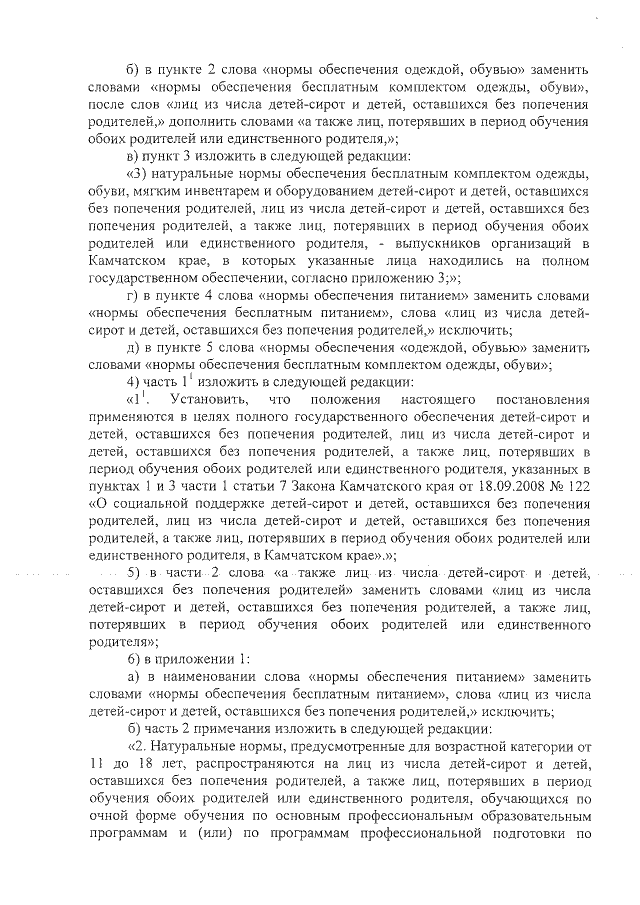 б) в пункте 2 слова «нормы обеспечения одеждой, обувью» заменить словами «нормы обеспечения бесплатным комплектом одежды, обуви», после слов «лиц из числа детей-сирот и детей, оставшихся без попечения родителей,» дополнить словами «а также лиц, потерявших в период обучения обоих родителей или единственного родителя,»;

в) пункт 3 изложить в следующей редакции:

«3) натуральные нормы обеспечения бесплатным комплектом одежды, обуви, мягким инвентарем и оборудованием детей-сирот и детей, оставшихся без попечения родителей, лиц из числа детей-сирот и детей, оставшихся без попечения родителей, а также лиц, потерявших в период обучения обоих родителей или единственного родителя, - выпускников организаций в Камчатском крае, в которых указанные лица находились на полном государственном обеспечении, согласно приложению 3;»;

г) в пункте 4 слова «нормы обеспечения питанием» заменить словами «нормы обеспечения бесплатным питанием», слова «лиц из числа детей-сирот и детей, оставшихся без попечения родителей,» исключить;

д) в пункте 5 слова «нормы обеспечения «одеждой, обувью» заменить словами «нормы обеспечения бесплатным комплектом одежды, обуви»;

4) часть $1^1$ изложить в следующей редакции:

«$1^1$. Установить, что положения настоящего постановления применяются в целях полного государственного обеспечения детей-сирот и детей, оставшихся без попечения родителей, лиц из числа детей-сирот и детей, оставшихся без попечения родителей, а также лиц, потерявших в период обучения обоих родителей или единственного родителя, указанных в пунктах 1 и 3 части 1 статьи 7 Закона Камчатского края от 18.09.2008 № 122 «О социальной поддержке детей-сирот и детей, оставшихся без попечения родителей, лиц из числа детей-сирот и детей, оставшихся без попечения родителей, а также лиц, потерявших в период обучения обоих родителей или единственного родителя, в Камчатском крае».»;

5) в части 2 слова «а также лиц из числа детей-сирот и детей, оставшихся без попечения родителей» заменить словами «лиц из числа детей-сирот и детей, оставшихся без попечения родителей, а также лиц, потерявших в период обучения обоих родителей или единственного родителя»;

6) в приложении 1:

а) в наименовании слова «нормы обеспечения питанием» заменить словами «нормы обеспечения бесплатным питанием», слова «лиц из числа детей-сирот и детей, оставшихся без попечения родителей,» исключить;

б) часть 2 примечания изложить в следующей редакции:

«2. Натуральные нормы, предусмотренные для возрастной категории от 11 до 18 лет, распространяются на лиц из числа детей-сирот и детей, оставшихся без попечения родителей, а также лиц, потерявших в период обучения обоих родителей или единственного родителя, обучающихся по очной форме обучения по основным профессиональным образовательным программам и (или) по программам профессиональной подготовки по